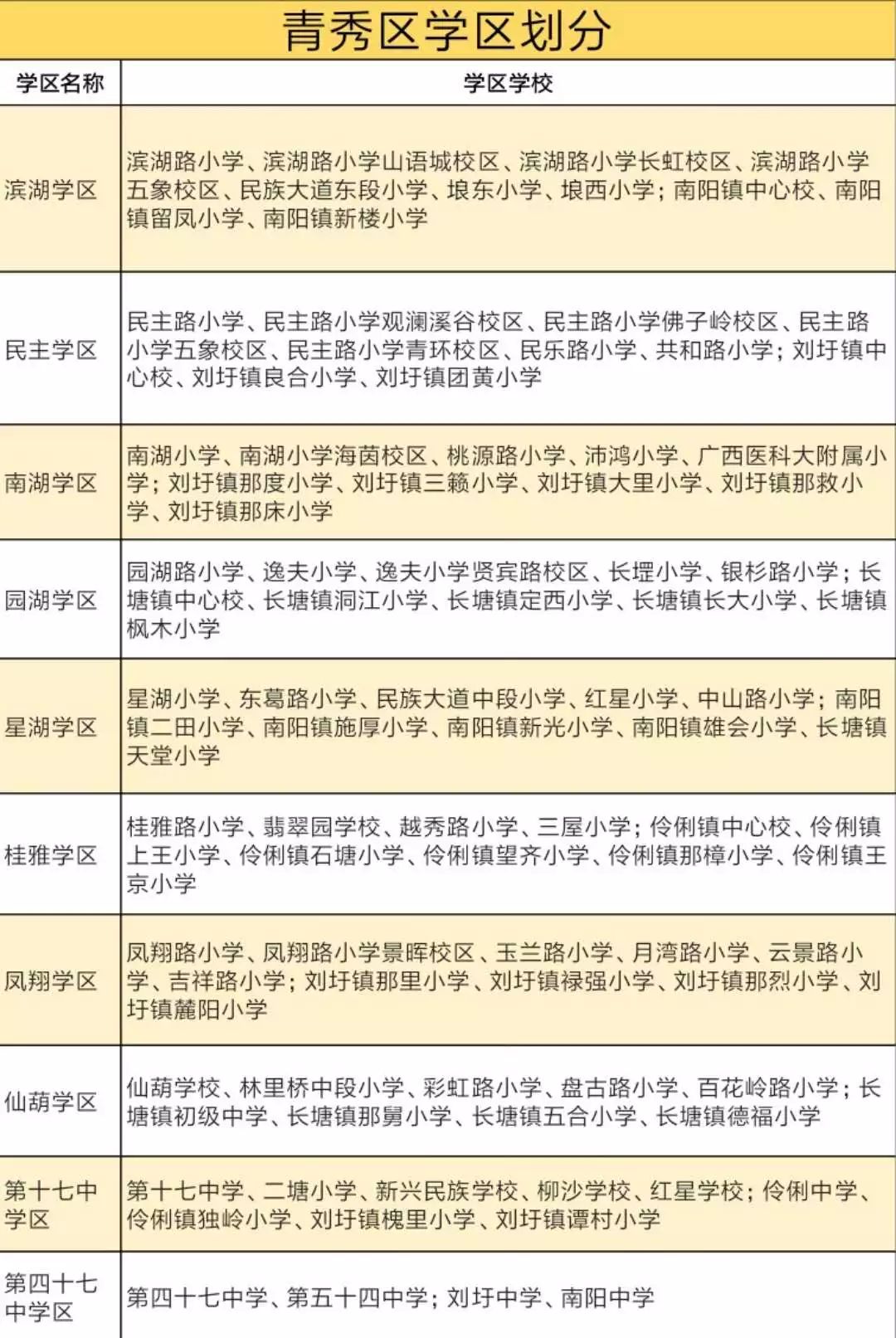 青秀区学区划分

| 学区名称 | 学区学校 |
|---|---|
| 滨湖学区 | 滨湖路小学、滨湖路小学山语城校区、滨湖路小学长虹校区、滨湖路小学五象校区、民族大道东段小学、埌东小学、埌西小学；南阳镇中心校、南阳镇留凤小学、南阳镇新楼小学 |
| 民主学区 | 民主路小学、民主路小学观澜溪谷校区、民主路小学佛子岭校区、民主路小学五象校区、民主路小学青环校区、民乐路小学、共和路小学；刘圩镇中心校、刘圩镇良合小学、刘圩镇团黄小学 |
| 南湖学区 | 南湖小学、南湖小学海茵校区、桃源路小学、沛鸿小学、广西医科大附属小学；刘圩镇那度小学、刘圩镇三籁小学、刘圩镇大里小学、刘圩镇那救小学、刘圩镇那床小学 |
| 园湖学区 | 园湖路小学、逸夫小学、逸夫小学贤宾路校区、长堽小学、银杉路小学；长塘镇中心校、长塘镇洞江小学、长塘镇定西小学、长塘镇长大小学、长塘镇枫木小学 |
| 星湖学区 | 星湖小学、东葛路小学、民族大道中段小学、红星小学、中山路小学；南阳镇二田小学、南阳镇施厚小学、南阳镇新光小学、南阳镇雄会小学、长塘镇天堂小学 |
| 桂雅学区 | 桂雅路小学、翡翠园学校、越秀路小学、三屋小学；伶俐镇中心校、伶俐镇上王小学、伶俐镇石塘小学、伶俐镇望齐小学、伶俐镇那樟小学、伶俐镇王京小学 |
| 凤翔学区 | 凤翔路小学、凤翔路小学景晖校区、玉兰路小学、月湾路小学、云景路小学、吉祥路小学；刘圩镇那里小学、刘圩镇禄强小学、刘圩镇那烈小学、刘圩镇麓阳小学 |
| 仙葫学区 | 仙葫学校、林里桥中段小学、彩虹路小学、盘古路小学、百花岭路小学；长塘镇初级中学、长塘镇那舅小学、长塘镇五合小学、长塘镇德福小学 |
| 第十七中学区 | 第十七中学、二塘小学、新兴民族学校、柳沙学校、红星学校；伶俐中学、伶俐镇独岭小学、刘圩镇槐里小学、刘圩镇谭村小学 |
| 第四十七中学区 | 第四十七中学、第五十四中学；刘圩中学、南阳中学 |